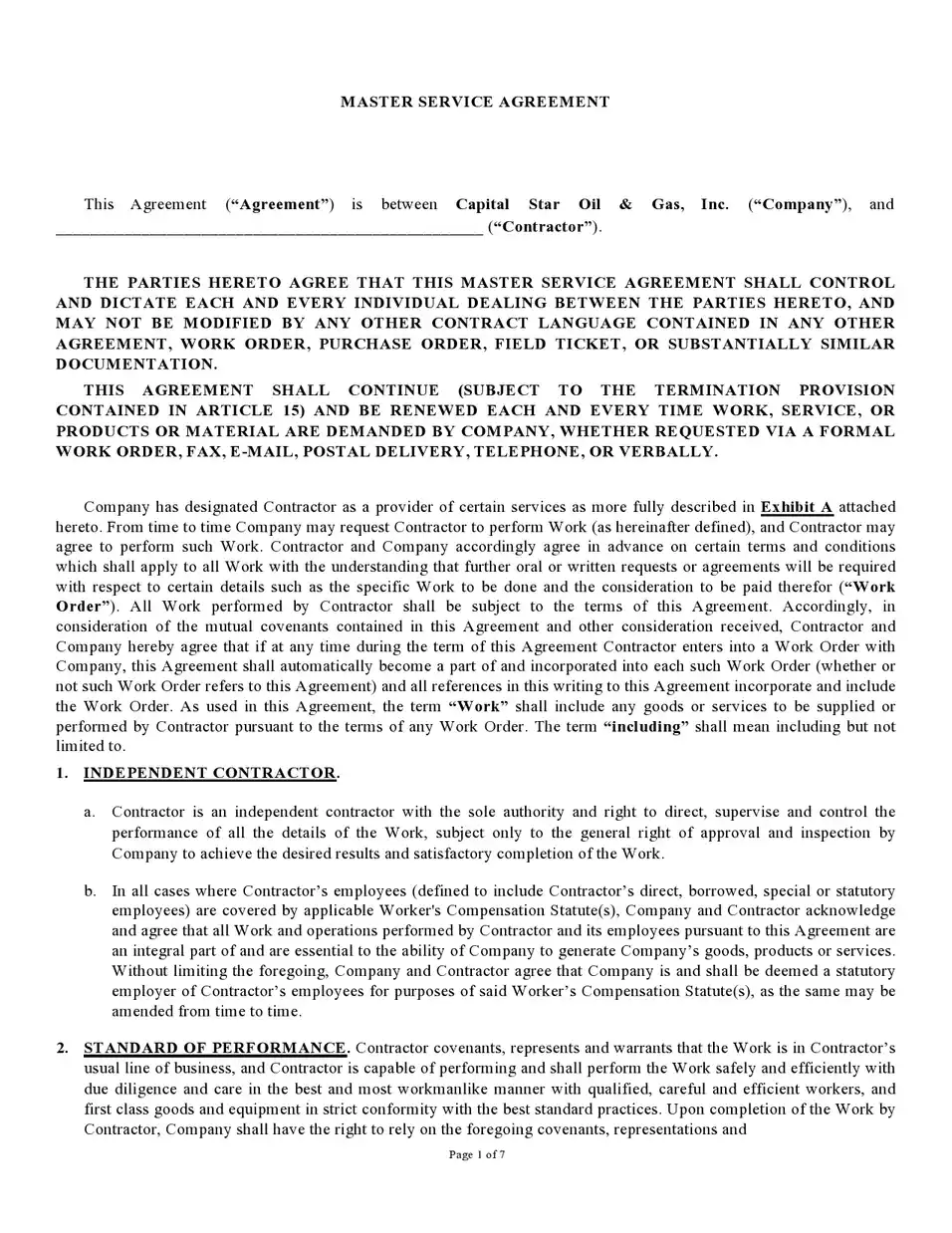 MASTER SERVICE AGREEMENT

This Agreement ("Agreement") is between Capital Star Oil & Gas, Inc. ("Company"), and ____ ("Contractor").

THE PARTIES HERETO AGREE THAT THIS MASTER SERVICE AGREEMENT SHALL CONTROL AND DICTATE EACH AND EVERY INDIVIDUAL DEALING BETWEEN THE PARTIES HERETO, AND MAY NOT BE MODIFIED BY ANY OTHER CONTRACT LANGUAGE CONTAINED IN ANY OTHER AGREEMENT, WORK ORDER, PURCHASE ORDER, FIELD TICKET, OR SUBSTANTIALLY SIMILAR DOCUMENTATION.

THIS AGREEMENT SHALL CONTINUE (SUBJECT TO THE TERMINATION PROVISION CONTAINED IN ARTICLE 15) AND BE RENEWED EACH AND EVERY TIME WORK, SERVICE, OR PRODUCTS OR MATERIAL ARE DEMANDED BY COMPANY, WHETHER REQUESTED VIA A FORMAL WORK ORDER, FAX, E-MAIL, POSTAL DELIVERY, TELEPHONE, OR VERBALLY.

Company has designated Contractor as a provider of certain services as more fully described in Exhibit A attached hereto. From time to time Company may request Contractor to perform Work (as hereinafter defined), and Contractor may agree to perform such Work. Contractor and Company accordingly agree in advance on certain terms and conditions which shall apply to all Work with the understanding that further oral or written requests or agreements will be required with respect to certain details such as the specific Work to be done and the consideration to be paid therefor ("Work Order"). All Work performed by Contractor shall be subject to the terms of this Agreement. Accordingly, in consideration of the mutual covenants contained in this Agreement and other consideration received, Contractor and Company hereby agree that if at any time during the term of this Agreement Contractor enters into a Work Order with Company, this Agreement shall automatically become a part of and incorporated into each such Work Order (whether or not such Work Order refers to this Agreement) and all references in this writing to this Agreement incorporate and include the Work Order. As used in this Agreement, the term "Work" shall include any goods or services to be supplied or performed by Contractor pursuant to the terms of any Work Order. The term "including" shall mean including but not limited to.

1. INDEPENDENT CONTRACTOR.

a. Contractor is an independent contractor with the sole authority and right to direct, supervise and control the performance of all the details of the Work, subject only to the general right of approval and inspection by Company to achieve the desired results and satisfactory completion of the Work.

b. In all cases where Contractor's employees (defined to include Contractor's direct, borrowed, special or statutory employees) are covered by applicable Worker's Compensation Statute(s), Company and Contractor acknowledge and agree that all Work and operations performed by Contractor and its employees pursuant to this Agreement are an integral part of and are essential to the ability of Company to generate Company's goods, products or services. Without limiting the foregoing, Company and Contractor agree that Company is and shall be deemed a statutory employer of Contractor's employees for purposes of said Worker's Compensation Statute(s), as the same may be amended from time to time.

2. STANDARD OF PERFORMANCE. Contractor covenants, represents and warrants that the Work is in Contractor's usual line of business, and Contractor is capable of performing and shall perform the Work safely and efficiently with due diligence and care in the best and most workmanlike manner with qualified, careful and efficient workers, and first class goods and equipment in strict conformity with the best standard practices. Upon completion of the Work by Contractor, Company shall have the right to rely on the foregoing covenants, representations and

Page 1 of 7